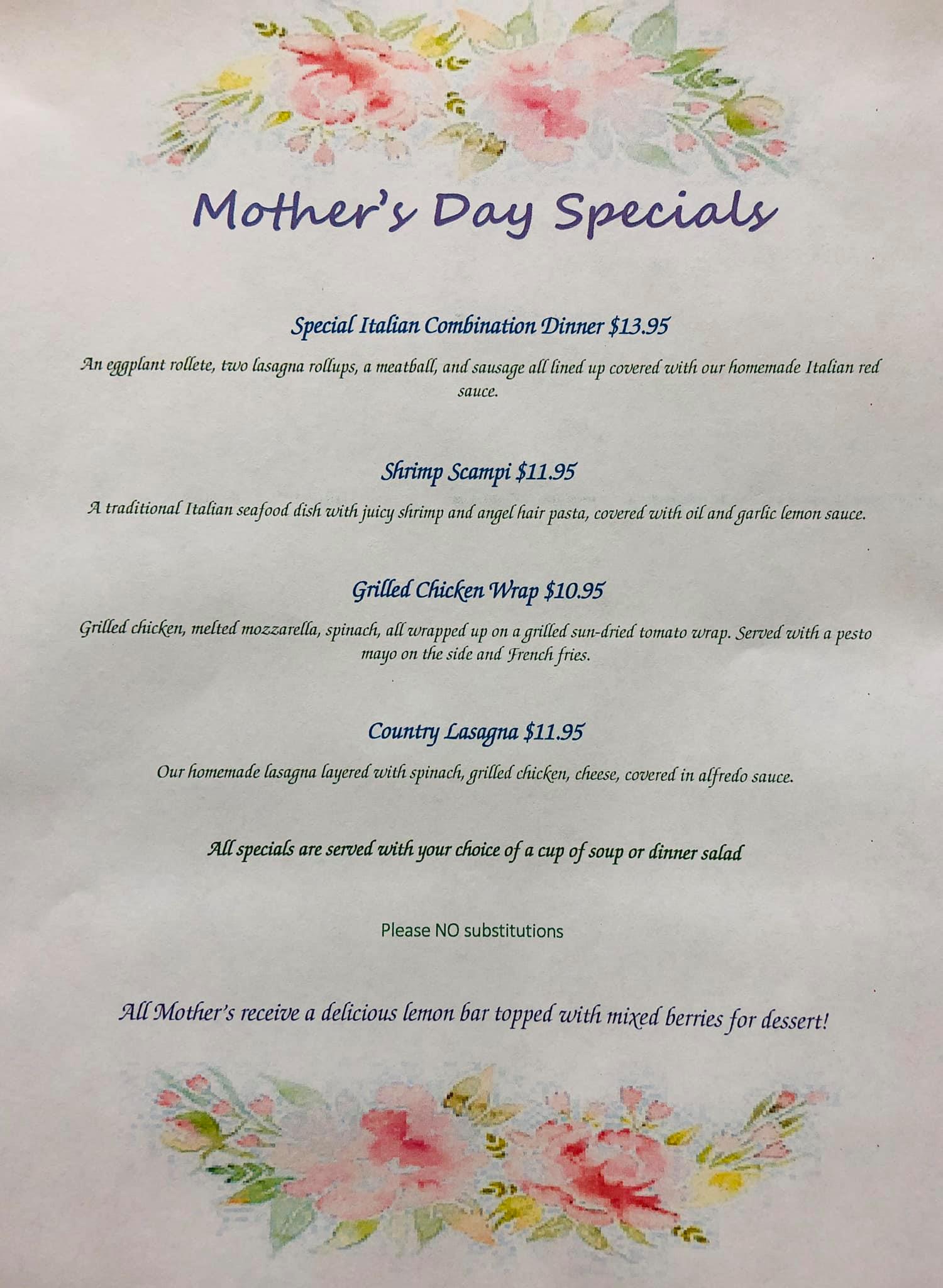 Mother's Day Specials

Special Italian Combination Dinner $13.95

An eggplant rollete, two lasagna rollups, a meatball, and sausage all lined up covered with our homemade Italian red sauce.

Shrimp Scampi $11.95

A traditional Italian seafood dish with juicy shrimp and angel hair pasta, covered with oil and garlic lemon sauce.

Grilled Chicken Wrap $10.95

Grilled chicken, melted mozzarella, spinach, all wrapped up on a grilled sun-dried tomato wrap. Served with a pesto mayo on the side and French fries.

Country Lasagna $11.95

Our homemade lasagna layered with spinach, grilled chicken, cheese, covered in alfredo sauce.

All specials are served with your choice of a cup of soup or dinner salad

Please NO substitutions

All Mother's receive a delicious lemon bar topped with mixed berries for dessert!